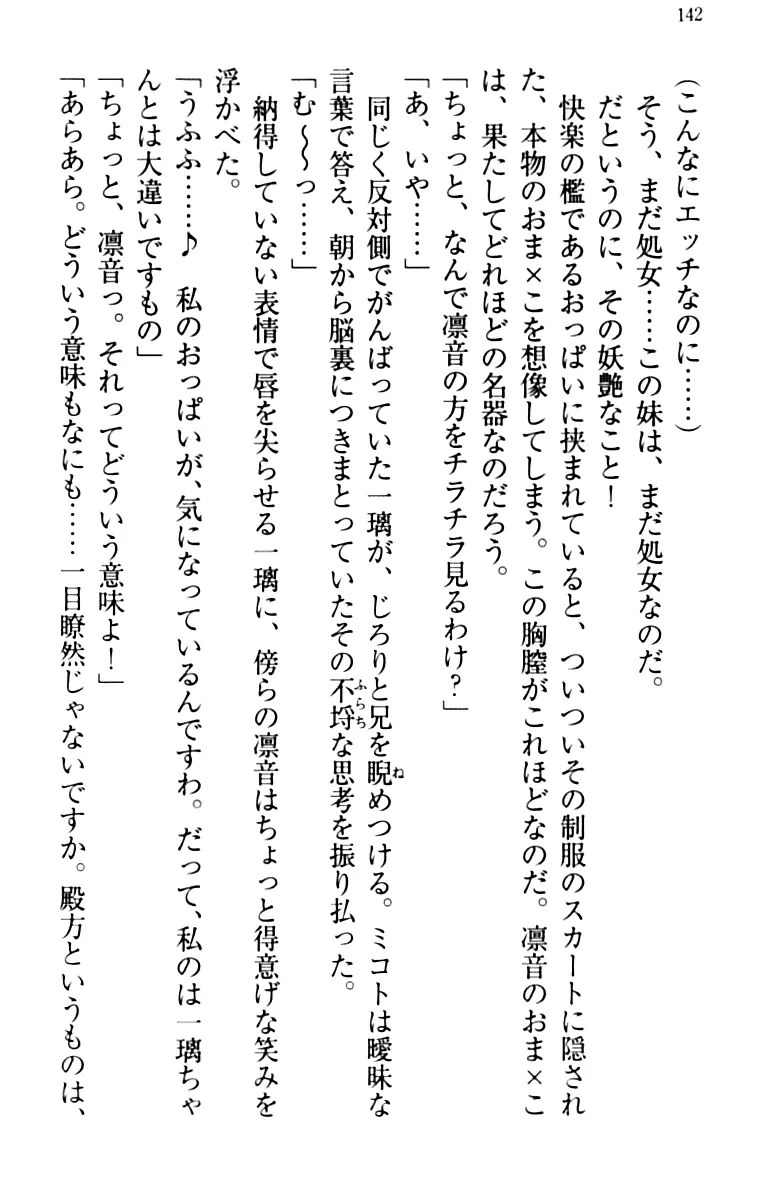 142

（こんなにエッチなのに……）

そう、まだ処女……この妹は、まだ処女なのだ。

だというのに、その妖艶なこと！

快楽の檻であるおっぱいに挟まれていると、ついついその制服のスカートに隠された、本物のおま×こを想像してしまう。この胸膣がこれほどなのだ。凛音のおま×こは、果たしてどれほどの名器なのだろう。

「ちょっと、なんで凛音の方をチラチラ見るわけ？」

「あ、いや……」

同じく反対側でがんばっていた一璃が、じろりと兄を睨めつける。ミコトは曖昧な言葉で答え、朝から脳裏につきまとっていたその不埒な思考を振り払った。

「む〜っ……」

納得していない表情で唇を尖らせる一璃に、傍らの凛音はちょっと得意げな笑みを浮かべた。

「うふふ……♪　私のおっぱいが、気になっているんですわ。だって、私のは一璃ちゃんとは大違いですもの」

「ちょっと、凛音っ。それってどういう意味よ！」

「あらあら。どういう意味もなにも……一目瞭然じゃないですか。殿方というものは、